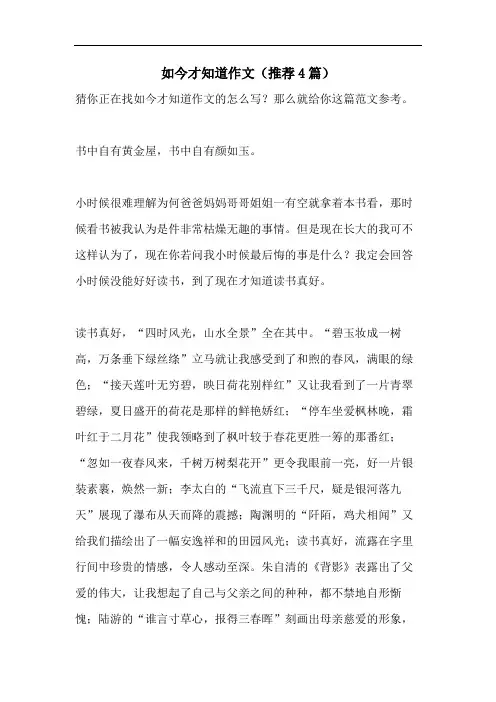 如今才知道作文（推荐4篇）

猜你正在找如今才知道作文的怎么写？那么就给你这篇范文参考。

书中自有黄金屋，书中自有颜如玉。

小时候很难理解为何爸爸妈妈哥哥姐姐一有空就拿着本书看，那时候看书被我认为是件非常枯燥无趣的事情。但是现在长大的我可不这样认为了，现在你若问我小时候最后悔的事是什么？我定会回答小时候没能好好读书，到了现在才知道读书真好。

读书真好，“四时风光，山水全景”全在其中。“碧玉妆成一树高，万条垂下绿丝绦”立马就让我感受到了和煦的春风，满眼的绿色；“接天莲叶无穷碧，映日荷花别样红”又让我看到了一片青翠碧绿，夏日盛开的荷花是那样的鲜艳娇红；“停车坐爱枫林晚，霜叶红于二月花”使我领略到了枫叶较于春花更胜一筹的那番红；“忽如一夜春风来，千树万树梨花开”更令我眼前一亮，好一片银装素裹，焕然一新；李太白的“飞流直下三千尺，疑是银河落九天”展现了瀑布从天而降的震撼；陶渊明的“阡陌，鸡犬相闻”又给我们描绘出了一幅安逸祥和的田园风光；读书真好，流露在字里行间中珍贵的情感，令人感动至深。朱自清的《背影》表露出了父爱的伟大，让我想起了自己与父亲之间的种种，都不禁地自形惭愧；陆游的“谁言寸草心，报得三春晖”刻画出母亲慈爱的形象，